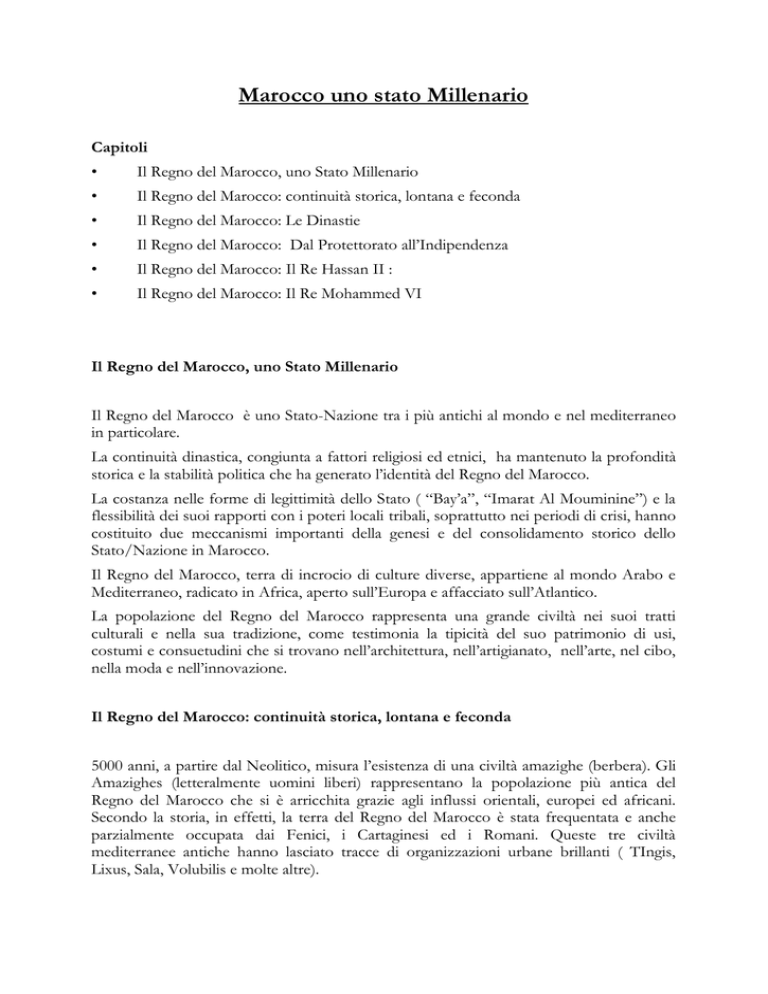 Marocco uno stato Millenario

Capitoli

• Il Regno del Marocco, uno Stato Millenario
• Il Regno del Marocco: continuità storica, lontana e feconda
• Il Regno del Marocco: Le Dinastie
• Il Regno del Marocco: Dal Protettorato all'Indipendenza
• Il Regno del Marocco: Il Re Hassan II :
• Il Regno del Marocco: Il Re Mohammed VI

Il Regno del Marocco, uno Stato Millenario

Il Regno del Marocco è uno Stato-Nazione tra i più antichi al mondo e nel mediterraneo in particolare.

La continuità dinastica, congiunta a fattori religiosi ed etnici, ha mantenuto la profondità storica e la stabilità politica che ha generato l'identità del Regno del Marocco.

La costanza nelle forme di legittimità dello Stato ( "Bay'a", "Imarat Al Mouminine") e la flessibilità dei suoi rapporti con i poteri locali tribali, soprattutto nei periodi di crisi, hanno costituito due meccanismi importanti della genesi e del consolidamento storico dello Stato/Nazione in Marocco.

Il Regno del Marocco, terra di incrocio di culture diverse, appartiene al mondo Arabo e Mediterraneo, radicato in Africa, aperto sull'Europa e affacciato sull'Atlantico.

La popolazione del Regno del Marocco rappresenta una grande civiltà nei suoi tratti culturali e nella sua tradizione, come testimonia la tipicità del suo patrimonio di usi, costumi e consuetudini che si trovano nell'architettura, nell'artigianato, nell'arte, nel cibo, nella moda e nell'innovazione.

Il Regno del Marocco: continuità storica, lontana e feconda

5000 anni, a partire dal Neolitico, misura l'esistenza di una civiltà amazighe (berbera). Gli Amazighes (letteralmente uomini liberi) rappresentano la popolazione più antica del Regno del Marocco che si è arricchita grazie agli influssi orientali, europei ed africani. Secondo la storia, in effetti, la terra del Regno del Marocco è stata frequentata e anche parzialmente occupata dai Fenici, i Cartaginesi ed i Romani. Queste tre civiltà mediterranee antiche hanno lasciato tracce di organizzazioni urbane brillanti ( TIngis, Lixus, Sala, Volubilis e molte altre).